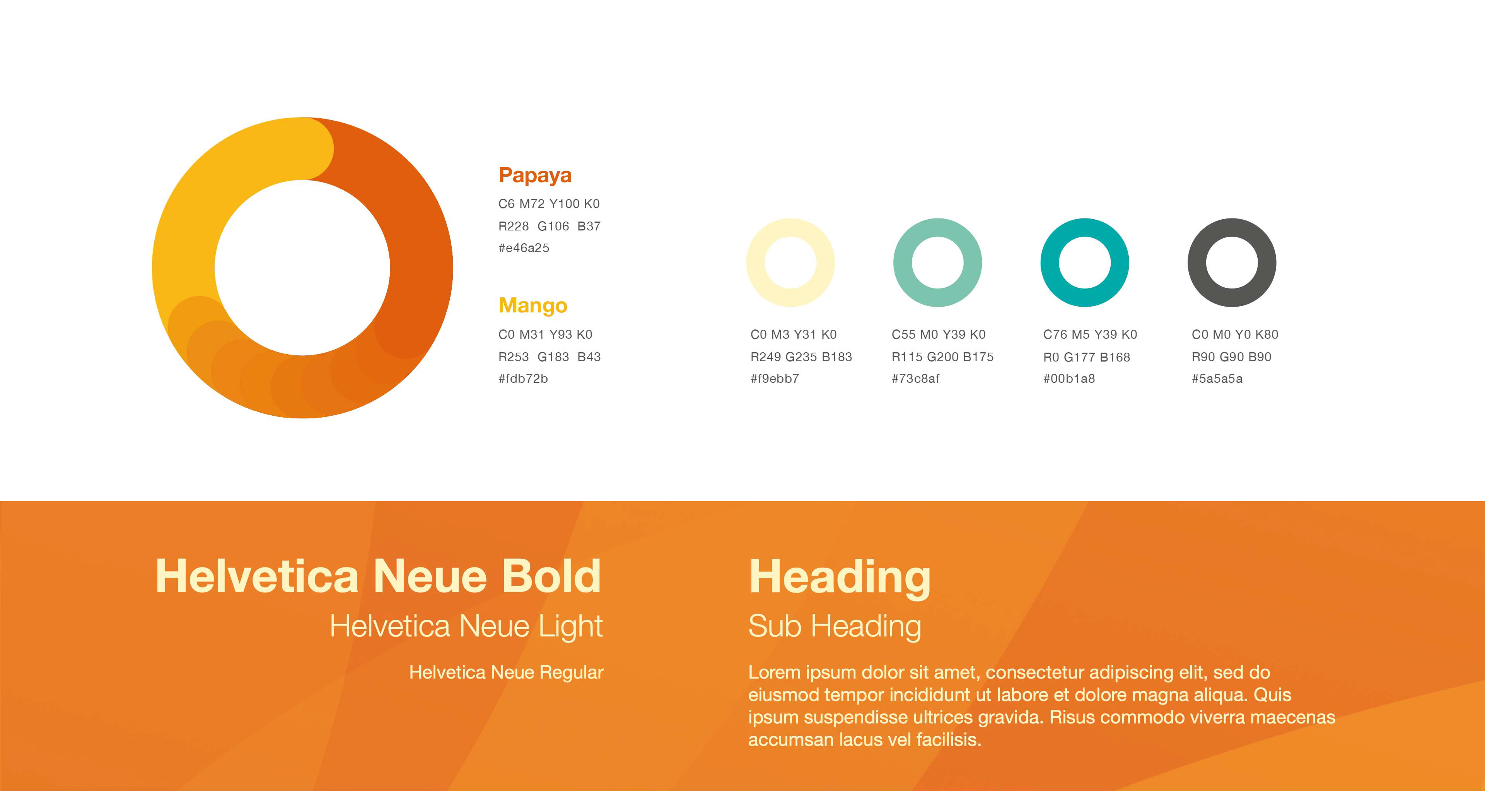 Papaya

C6 M72 Y100 K0
R228 G106 B37
#e46a25

Mango

C0 M31 Y93 K0
R253 G183 B43
#fdb72b

C0 M3 Y31 K0
R249 G235 B183
#f9ebb7

C55 M0 Y39 K0
R115 G200 B175
#73c8af

C76 M5 Y39 K0
R0 G177 B168
#00b1a8

C0 M0 Y0 K80
R90 G90 B90
#5a5a5a

Helvetica Neue Bold
Helvetica Neue Light
Helvetica Neue Regular

Heading
Sub Heading

Lorem ipsum dolor sit amet, consectetur adipiscing elit, sed do eiusmod tempor incididunt ut labore et dolore magna aliqua. Quis ipsum suspendisse ultrices gravida. Risus commodo viverra maecenas accumsan lacus vel facilisis.